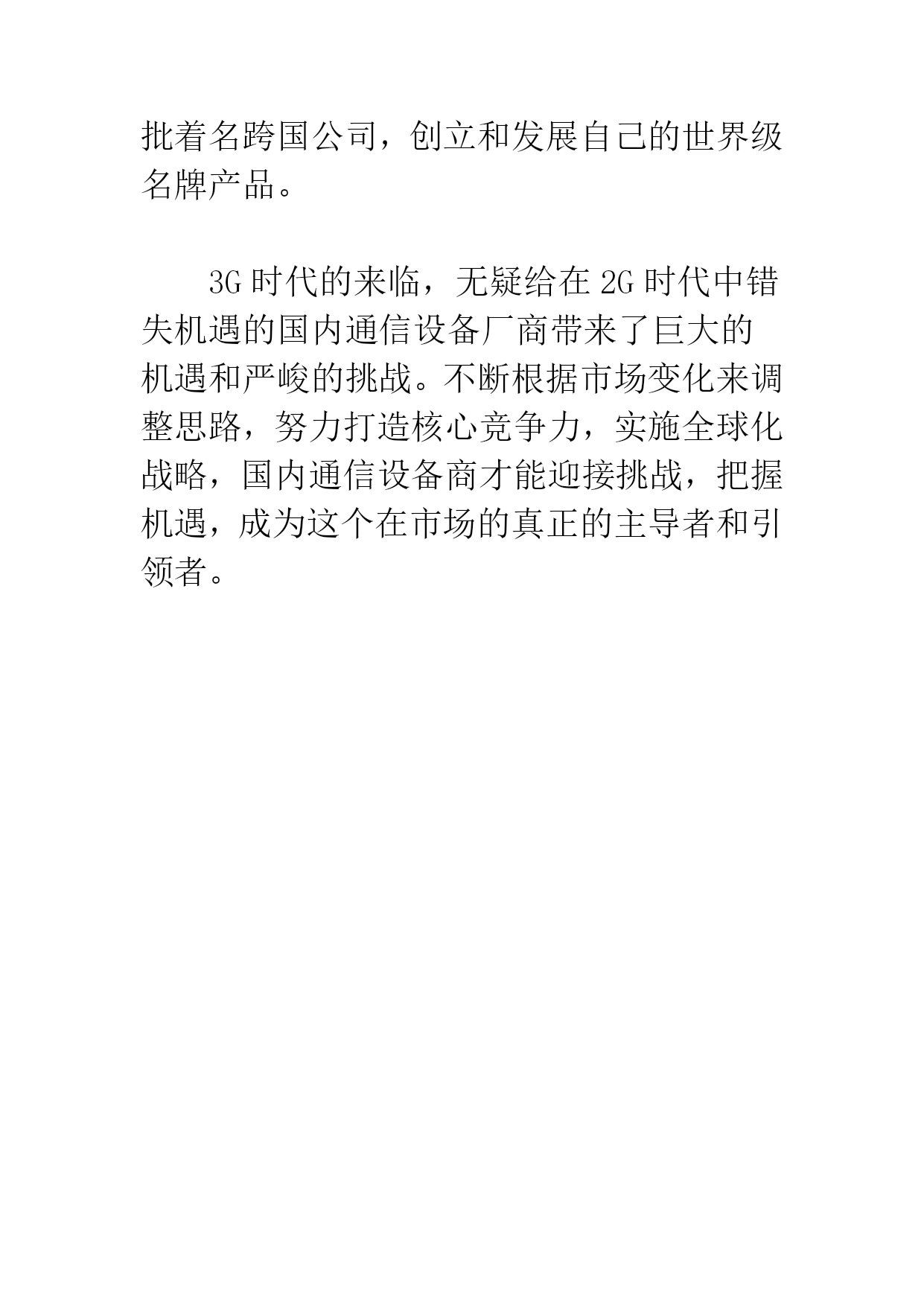 批着名跨国公司，创立和发展自己的世界级名牌产品。

3G 时代的来临，无疑给在 2G 时代中错失机遇的国内通信设备厂商带来了巨大的机遇和严峻的挑战。不断根据市场变化来调整思路，努力打造核心竞争力，实施全球化战略，国内通信设备商才能迎接挑战，把握机遇，成为这个在市场的真正的主导者和引领者。